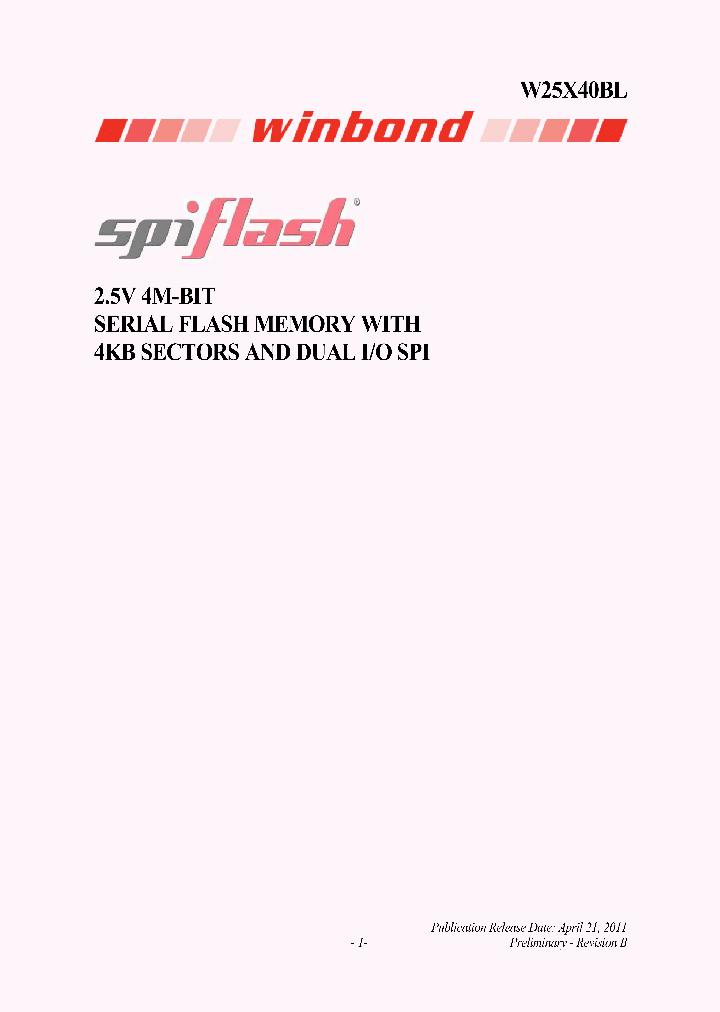 W25X40BL

winbond

spiflash®

2.5V 4M-BIT
SERIAL FLASH MEMORY WITH
4KB SECTORS AND DUAL I/O SPI

Publication Release Date: April 21, 2011
- 1-
Preliminary - Revision B